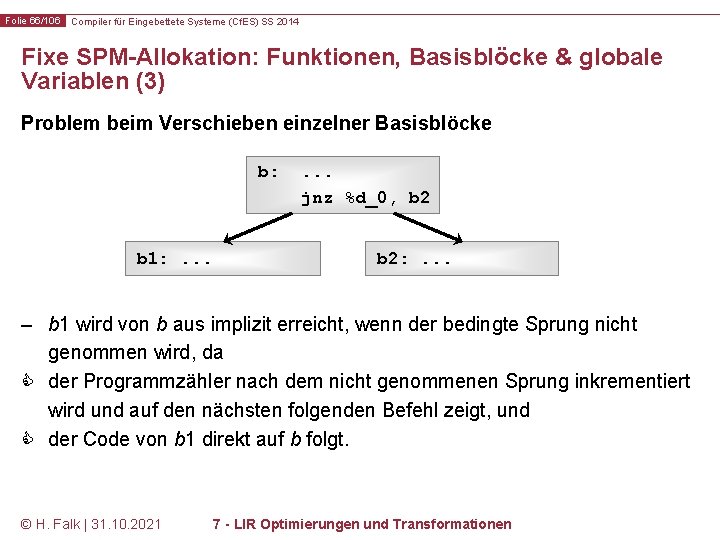 Folie 66/106 Compiler für Eingebettete Systeme (CfES) SS 2014

Fixe SPM-Allokation: Funktionen, Basisblöcke & globale Variablen (3)

Problem beim Verschieben einzelner Basisblöcke

b: ...
jnz %d_0, b2

b1: ...

b2: ...

– b1 wird von b aus implizit erreicht, wenn der bedingte Sprung nicht genommen wird, da

der Programmzähler nach dem nicht genommenen Sprung inkrementiert wird und auf den nächsten folgenden Befehl zeigt, und

der Code von b1 direkt auf b folgt.

© H. Falk | 31.10.2021 7 - LIR Optimierungen und Transformationen